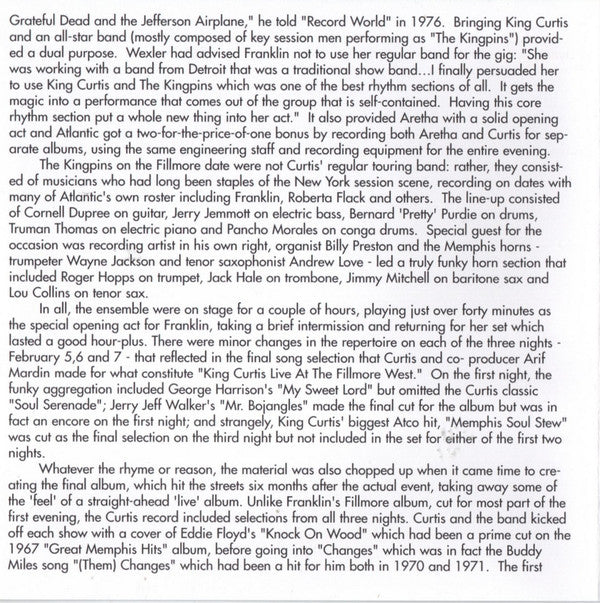 Grateful Dead and the Jefferson Airplane," he told "Record World" in 1976. Bringing King Curtis and an all-star band (mostly composed of key session men performing as "The Kingpins") provided a dual purpose. Wexler had advised Franklin not to use her regular band for the gig: "She was working with a band from Detroit that was a traditional show band...I finally persuaded her to use King Curtis and The Kingpins which was one of the best rhythm sections of all. It gets the magic into a performance that comes out of the group that is self-contained. Having this core rhythm section put a whole new thing into her act." It also provided Aretha with a solid opening act and Atlantic got a two-for-the-price-of-one bonus by recording both Aretha and Curtis for separate albums, using the same engineering staff and recording equipment for the entire evening.

The Kingpins on the Fillmore date were not Curtis' regular touring band: rather, they consisted of musicians who had long been staples of the New York session scene, recording on dates with many of Atlantic's own roster including Franklin, Roberta Flack and others. The line-up consisted of Cornell Dupree on guitar, Jerry Jemmott on electric bass, Bernard 'Pretty' Purdie on drums, Truman Thomas on electric piano and Pancho Morales on conga drums. Special guest for the occasion was recording artist in his own right, organist Billy Preston and the Memphis horns - trumpeter Wayne Jackson and tenor saxophonist Andrew Love - led a truly funky horn section that included Roger Hopps on trumpet, Jack Hale on trombone, Jimmy Mitchell on baritone sax and Lou Collins on tenor sax.

In all, the ensemble were on stage for a couple of hours, playing just over forty minutes as the special opening act for Franklin, taking a brief intermission and returning for her set which lasted a good hour-plus. There were minor changes in the repertoire on each of the three nights - February 5,6 and 7 - that reflected in the final song selection that Curtis and co- producer Arif Mardin made for what constitute "King Curtis Live At The Fillmore West." On the first night, the funky aggregation included George Harrison's "My Sweet Lord" but omitted the Curtis classic "Soul Serenade"; Jerry Jeff Walker's "Mr. Bojangles" made the final cut for the album but was in fact an encore on the first night; and strangely, King Curtis' biggest Atco hit, "Memphis Soul Stew" was cut as the final selection on the third night but not included in the set for either of the first two nights.

Whatever the rhyme or reason, the material was also chopped up when it came time to creating the final album, which hit the streets six months after the actual event, taking away some of the 'feel' of a straight-ahead 'live' album. Unlike Franklin's Fillmore album, cut for most part of the first evening, the Curtis record included selections from all three nights. Curtis and the band kicked off each show with a cover of Eddie Floyd's "Knock On Wood" which had been a prime cut on the 1967 "Great Memphis Hits" album, before going into "Changes" which was in fact the Buddy Miles song "(Them) Changes" which had been a hit for him both in 1970 and 1971. The first